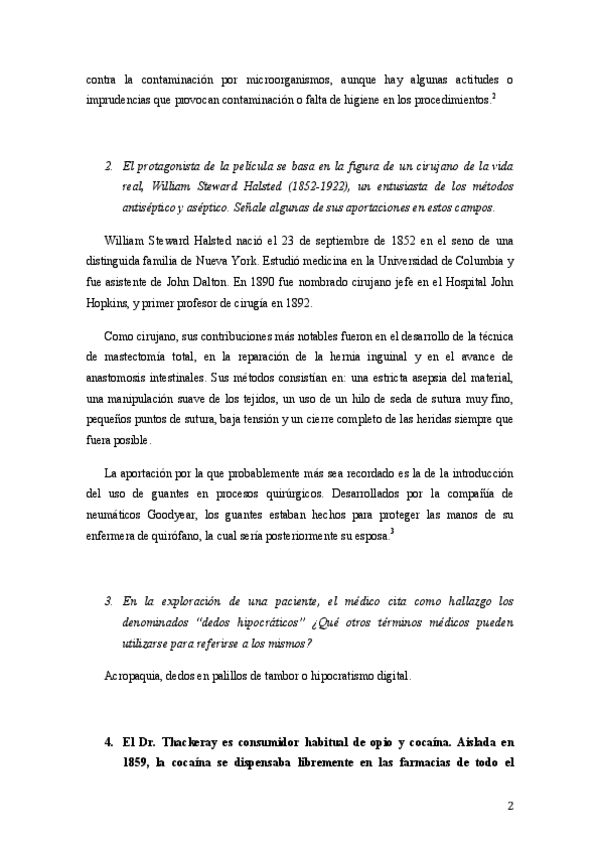 contra la contaminación por microorganismos, aunque hay algunas actitudes o imprudencias que provocan contaminación o falta de higiene en los procedimientos.$^2$

2. El protagonista de la película se basa en la figura de un cirujano de la vida real, William Steward Halsted (1852-1922), un entusiasta de los métodos antiséptico y aséptico. Señale algunas de sus aportaciones en estos campos.

William Steward Halsted nació el 23 de septiembre de 1852 en el seno de una distinguida familia de Nueva York. Estudió medicina en la Universidad de Columbia y fue asistente de John Dalton. En 1890 fue nombrado cirujano jefe en el Hospital John Hopkins, y primer profesor de cirugía en 1892.

Como cirujano, sus contribuciones más notables fueron en el desarrollo de la técnica de mastectomía total, en la reparación de la hernia inguinal y en el avance de anastomosis intestinales. Sus métodos consistían en: una estricta asepsia del material, una manipulación suave de los tejidos, un uso de un hilo de seda de sutura muy fino, pequeños puntos de sutura, baja tensión y un cierre completo de las heridas siempre que fuera posible.

La aportación por la que probablemente más sea recordado es la de la introducción del uso de guantes en procesos quirúrgicos. Desarrollados por la compañía de neumáticos Goodyear, los guantes estaban hechos para proteger las manos de su enfermera de quirófano, la cual sería posteriormente su esposa.$^3$

3. En la exploración de una paciente, el médico cita como hallazgo los denominados "dedos hipocráticos" ¿Qué otros términos médicos pueden utilizarse para referirse a los mismos?

Acropaquia, dedos en palillos de tambor o hipocratismo digital.

4. El Dr. Thackeray es consumidor habitual de opio y cocaína. Aislada en 1859, la cocaína se dispensaba libremente en las farmacias de todo el

2